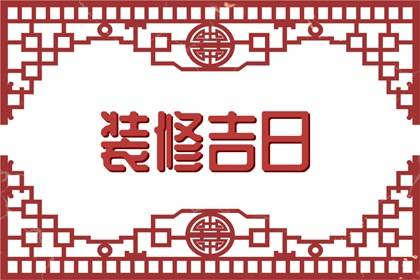 装修吉日